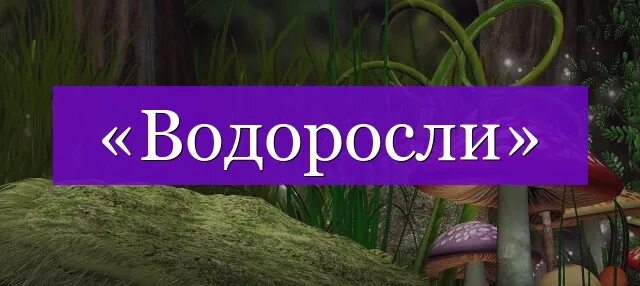 «Водоросли»